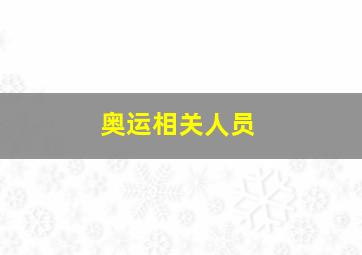 奥运相关人员